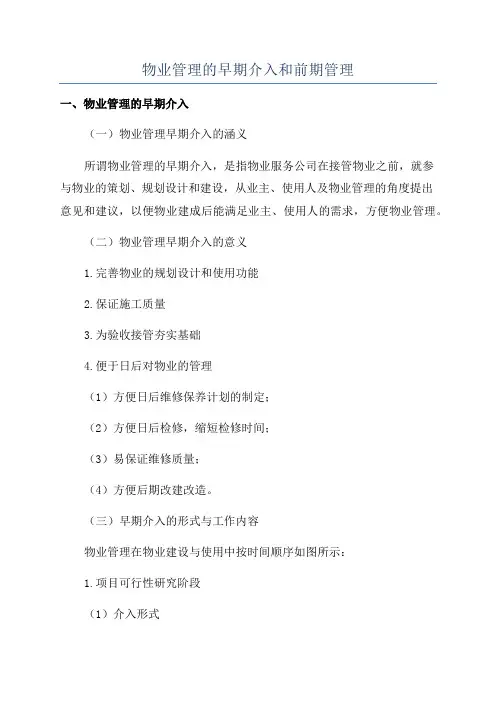 物业管理的早期介入和前期管理

一、物业管理的早期介入

（一）物业管理早期介入的涵义

所谓物业管理的早期介入，是指物业服务公司在接管物业之前，就参与物业的策划、规划设计和建设，从业主、使用人及物业管理的角度提出意见和建议，以便物业建成后能满足业主、使用人的需求，方便物业管理。

（二）物业管理早期介入的意义

1.完善物业的规划设计和使用功能

2.保证施工质量

3.为验收接管夯实基础

4.便于日后对物业的管理

（1）方便日后维修保养计划的制定；

（2）方便日后检修，缩短检修时间；

（3）易保证维修质量；

（4）方便后期改建改造。

（三）早期介入的形式与工作内容

物业管理在物业建设与使用中按时间顺序如图所示：

1.项目可行性研究阶段

（1）介入形式